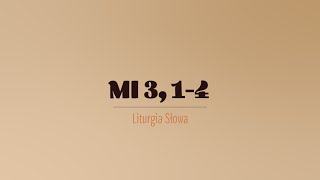 Ml 3, 1-4

Liturgia Słowa